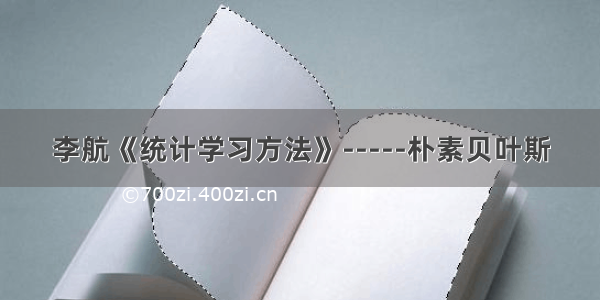 李航《统计学习方法》-----朴素贝叶斯

©700zi.400zi.cn